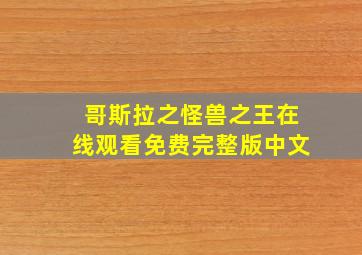 哥斯拉之怪兽之王在线观看免费完整版中文